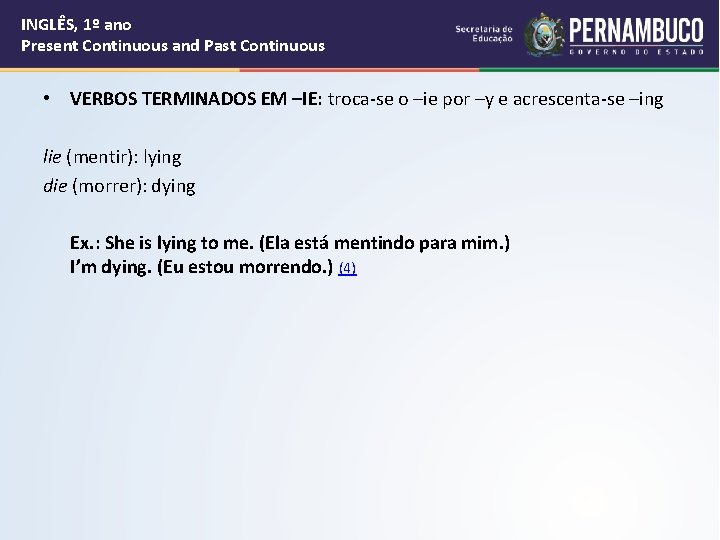 INGLÊS, 1º ano
Present Continuous and Past Continuous

Secretaria de Educação PERNAMBUCO GOVERNO DO ESTADO

• VERBOS TERMINADOS EM –IE: troca-se o –ie por –y e acrescenta-se –ing

lie (mentir): lying
die (morrer): dying

Ex.: She is lying to me. (Ela está mentindo para mim.)
I'm dying. (Eu estou morrendo.) (4)